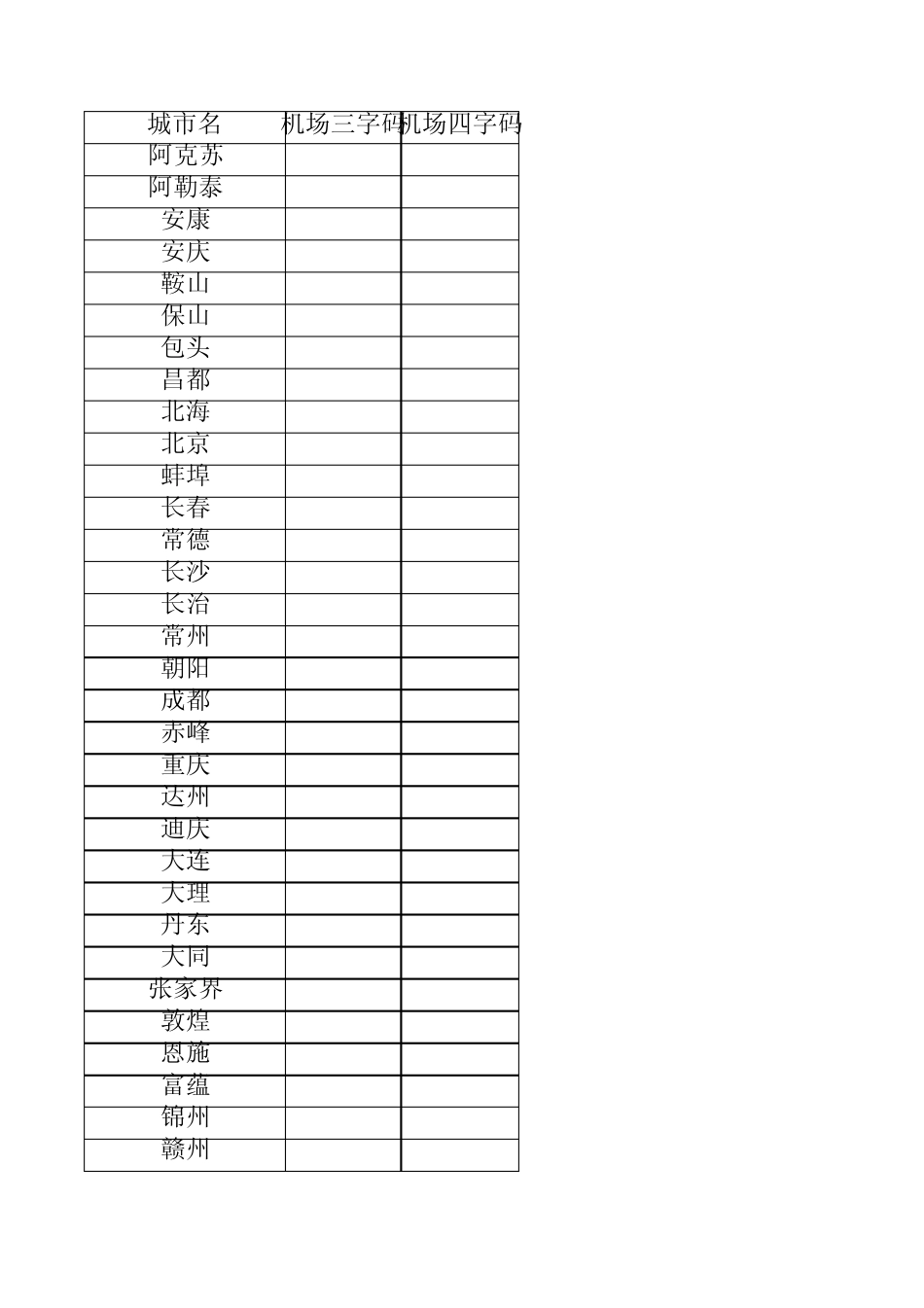 | 城市名 | 机场三字码 | 机场四字码 |
|---|---|---|
| 阿克苏 | | |
| 阿勒泰 | | |
| 安康 | | |
| 安庆 | | |
| 鞍山 | | |
| 保山 | | |
| 包头 | | |
| 昌都 | | |
| 北海 | | |
| 北京 | | |
| 蚌埠 | | |
| 长春 | | |
| 常德 | | |
| 长沙 | | |
| 长治 | | |
| 常州 | | |
| 朝阳 | | |
| 成都 | | |
| 赤峰 | | |
| 重庆 | | |
| 达州 | | |
| 迪庆 | | |
| 大连 | | |
| 大理 | | |
| 丹东 | | |
| 大同 | | |
| 张家界 | | |
| 敦煌 | | |
| 恩施 | | |
| 富蕴 | | |
| 锦州 | | |
| 赣州 | | |